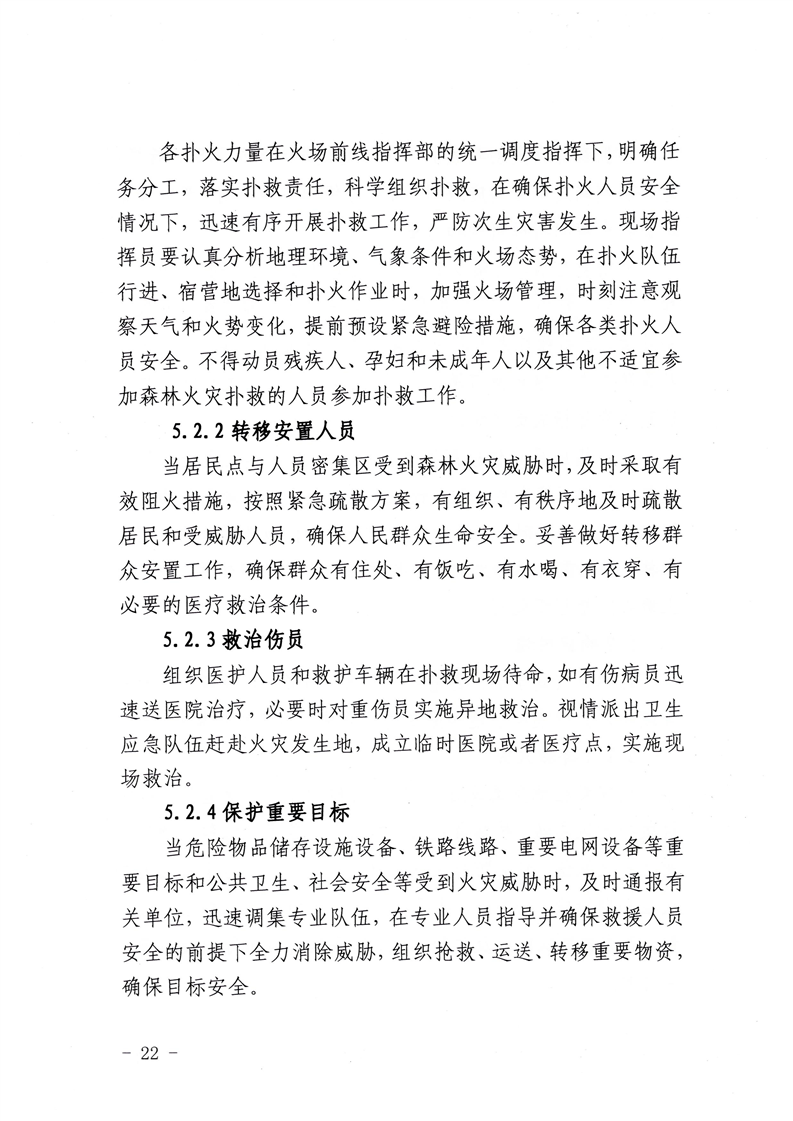 各扑火力量在火场前线指挥部的统一调度指挥下，明确任务分工，落实扑救责任，科学组织扑救，在确保扑火人员安全情况下，迅速有序开展扑救工作，严防次生灾害发生。现场指挥员要认真分析地理环境、气象条件和火场态势，在扑火队伍行进、宿营地选择和扑火作业时，加强火场管理，时刻注意观察天气和火势变化，提前预设紧急避险措施，确保各类扑火人员安全。不得动员残疾人、孕妇和未成年人以及其他不适宜参加森林火灾扑救的人员参加扑救工作。

5.2.2 转移安置人员

当居民点与人员密集区受到森林火灾威胁时，及时采取有效阻火措施，按照紧急疏散方案，有组织、有秩序地及时疏散居民和受威胁人员，确保人民群众生命安全。妥善做好转移群众安置工作，确保群众有住处、有饭吃、有水喝、有衣穿、有必要的医疗救治条件。

5.2.3 救治伤员

组织医护人员和救护车辆在扑救现场待命，如有伤病员迅速送医院治疗，必要时对重伤员实施异地救治。视情派出卫生应急队伍赶赴火灾发生地，成立临时医院或者医疗点，实施现场救治。

5.2.4 保护重要目标

当危险物品储存设施设备、铁路线路、重要电网设备等重要目标和公共卫生、社会安全等受到火灾威胁时，及时通报有关单位，迅速调集专业队伍，在专业人员指导并确保救援人员安全的前提下全力消除威胁，组织抢救、运送、转移重要物资，确保目标安全。

- 22 -